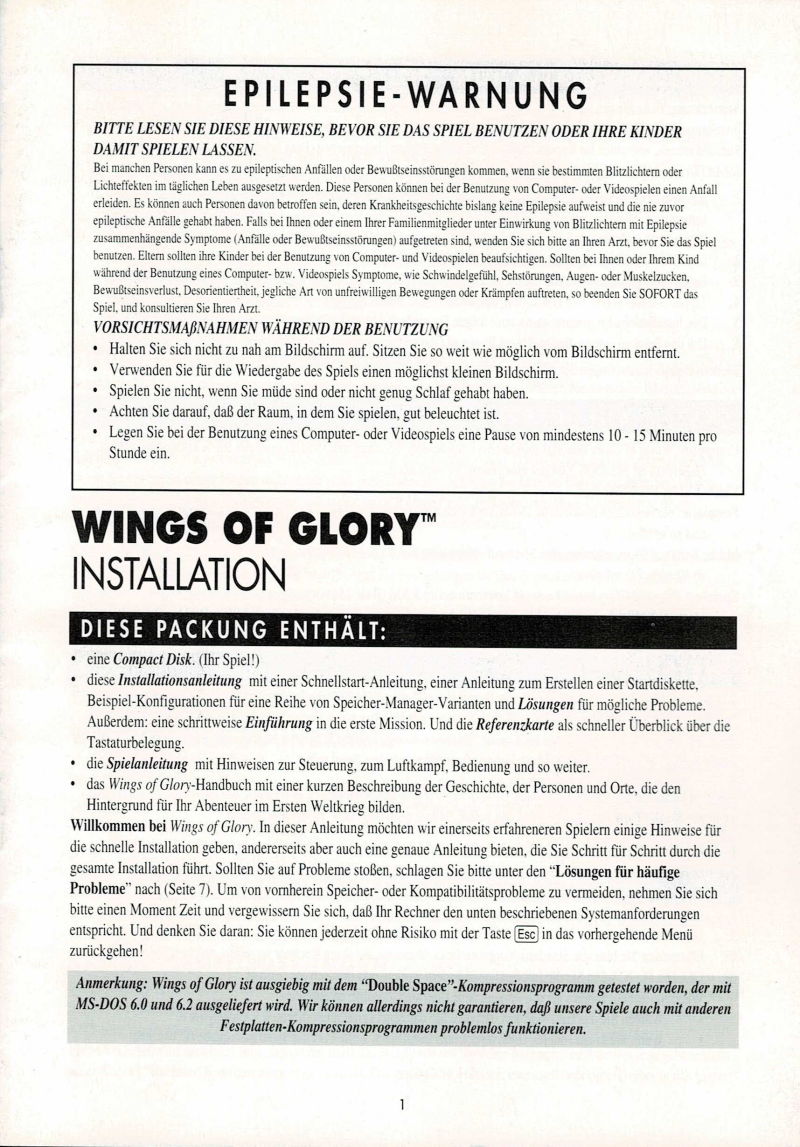 EPILEPSIE-WARNUNG

BITTE LESEN SIE DIESE HINWEISE, BEVOR SIE DAS SPIEL BENUTZEN ODER IHRE KINDER DAMIT SPIELEN LASSEN.

Bei manchen Personen kann es zu epileptischen Anfällen oder Bewußtseinsstörungen kommen, wenn sie bestimmten Blitzlichtern oder Lichteffekten im täglichen Leben ausgesetzt werden. Diese Personen können bei der Benutzung von Computer- oder Videospielen einen Anfall erleiden. Es können auch Personen davon betroffen sein, deren Krankheitsgeschichte bislang keine Epilepsie aufweist und die nie zuvor epileptische Anfälle gehabt haben. Falls bei Ihnen oder einem Ihrer Familienmitglieder unter Einwirkung von Blitzlichtern mit Epilepsie zusammenhängende Symptome (Anfälle oder Bewußtseinsstörungen) aufgetreten sind, wenden Sie sich bitte an Ihren Arzt, bevor Sie das Spiel benutzen. Eltern sollten ihre Kinder bei der Benutzung von Computer- und Videospielen beaufsichtigen. Sollten bei Ihnen oder Ihrem Kind während der Benutzung eines Computer- bzw. Videospiels Symptome, wie Schwindelgefühl, Sehstörungen, Augen- oder Muskelzucken, Bewußtseinsverlust, Desorientiertheit, jegliche Art von unfreiwilligen Bewegungen oder Krämpfen auftreten, so beenden Sie SOFORT das Spiel, und konsultieren Sie Ihren Arzt.

VORSICHTSMAßNAHMEN WÄHREND DER BENUTZUNG

• Halten Sie sich nicht zu nah am Bildschirm auf. Sitzen Sie so weit wie möglich vom Bildschirm entfernt.
• Verwenden Sie für die Wiedergabe des Spiels einen möglichst kleinen Bildschirm.
• Spielen Sie nicht, wenn Sie müde sind oder nicht genug Schlaf gehabt haben.
• Achten Sie darauf, daß der Raum, in dem Sie spielen, gut beleuchtet ist.
• Legen Sie bei der Benutzung eines Computer- oder Videospiels eine Pause von mindestens 10 - 15 Minuten pro Stunde ein.

WINGS OF GLORY™
INSTALLATION

DIESE PACKUNG ENTHÄLT:

• eine Compact Disk. (Ihr Spiel!)
• diese Installationsanleitung mit einer Schnellstart-Anleitung, einer Anleitung zum Erstellen einer Startdiskette, Beispiel-Konfigurationen für eine Reihe von Speicher-Manager-Varianten und Lösungen für mögliche Probleme. Außerdem: eine schrittweise Einführung in die erste Mission. Und die Referenzkarte als schneller Überblick über die Tastaturbelegung.
• die Spielanleitung mit Hinweisen zur Steuerung, zum Luftkampf, Bedienung und so weiter.
• das Wings of Glory-Handbuch mit einer kurzen Beschreibung der Geschichte, der Personen und Orte, die den Hintergrund für Ihr Abenteuer im Ersten Weltkrieg bilden.

Willkommen bei Wings of Glory. In dieser Anleitung möchten wir einerseits erfahreneren Spielern einige Hinweise für die schnelle Installation geben, andererseits aber auch eine genaue Anleitung bieten, die Sie Schritt für Schritt durch die gesamte Installation führt. Sollten Sie auf Probleme stoßen, schlagen Sie bitte unter den "Lösungen für häufige Probleme" nach (Seite 7). Um von vornherein Speicher- oder Kompatibilitätsprobleme zu vermeiden, nehmen Sie sich bitte einen Moment Zeit und vergewissern Sie sich, daß Ihr Rechner den unten beschriebenen Systemanforderungen entspricht. Und denken Sie daran: Sie können jederzeit ohne Risiko mit der Taste Esc in das vorhergehende Menü zurückgehen!

Anmerkung: Wings of Glory ist ausgiebig mit dem "Double Space"-Kompressionsprogramm getestet worden, der mit MS-DOS 6.0 und 6.2 ausgeliefert wird. Wir können allerdings nicht garantieren, daß unsere Spiele auch mit anderen Festplatten-Kompressionsprogrammen problemlos funktionieren.

1